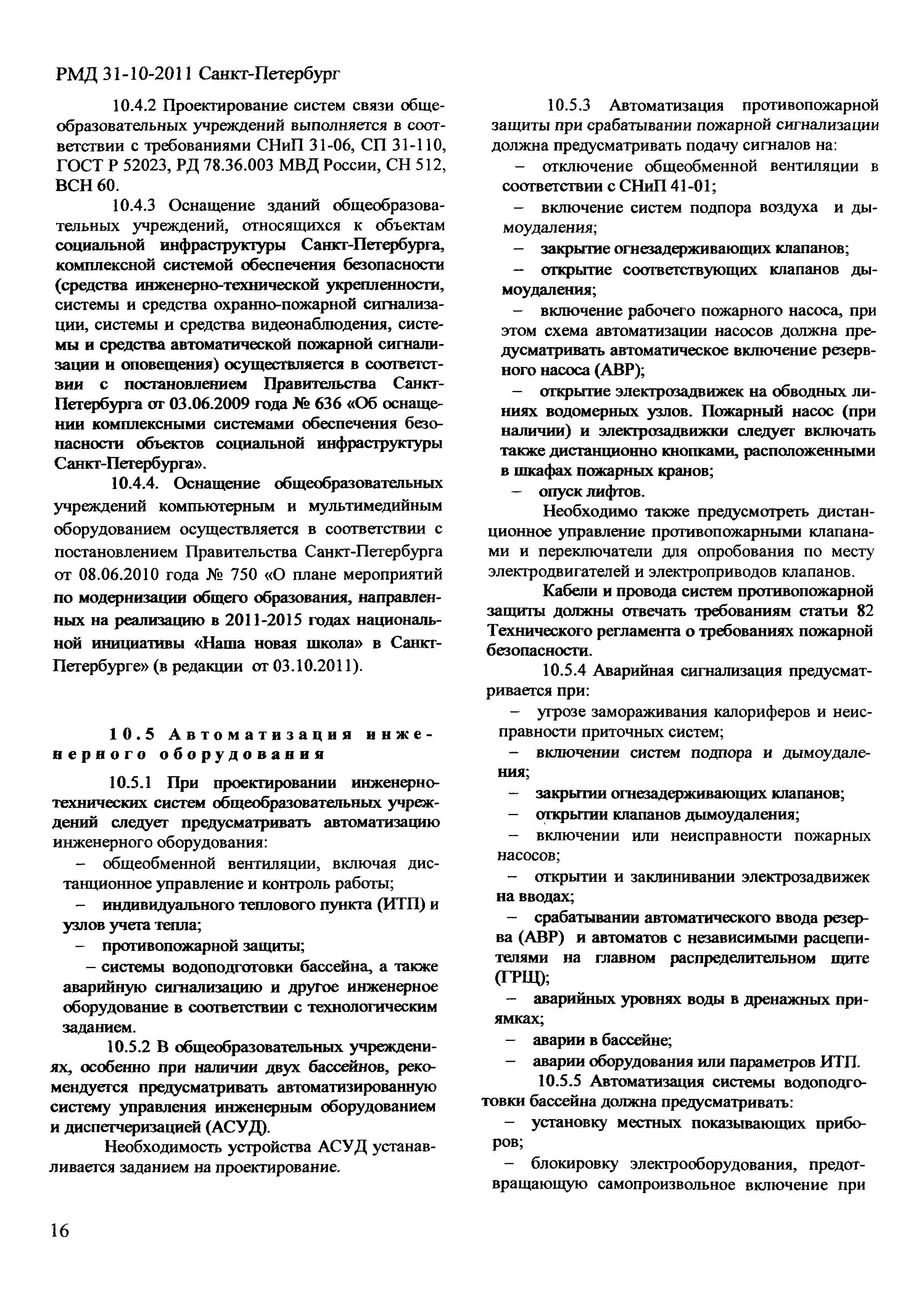 РМД 31-10-2011 Санкт-Петербург

10.4.2 Проектирование систем связи общеобразовательных учреждений выполняется в соответствии с требованиями СНиП 31-06, СП 31-110, ГОСТ Р 52023, РД 78.36.003 МВД России, СН 512, ВСН 60.

10.4.3 Оснащение зданий общеобразовательных учреждений, относящихся к объектам социальной инфраструктуры Санкт-Петербурга, комплексной системой обеспечения безопасности (средства инженерно-технической укрепленности, системы и средства охранно-пожарной сигнализации, системы и средства видеонаблюдения, системы и средства автоматической пожарной сигнализации и оповещения) осуществляется в соответствии с постановлением Правительства Санкт-Петербурга от 03.06.2009 года № 636 «Об оснащении комплексными системами обеспечения безопасности объектов социальной инфраструктуры Санкт-Петербурга».

10.4.4. Оснащение общеобразовательных учреждений компьютерным и мультимедийным оборудованием осуществляется в соответствии с постановлением Правительства Санкт-Петербурга от 08.06.2010 года № 750 «О плане мероприятий по модернизации общего образования, направленных на реализацию в 2011-2015 годах национальной инициативы «Наша новая школа» в Санкт-Петербурге» (в редакции от 03.10.2011).

10.5 Автоматизация инженерного оборудования

10.5.1 При проектировании инженерно-технических систем общеобразовательных учреждений следует предусматривать автоматизацию инженерного оборудования:

– общеобменной вентиляции, включая дистанционное управление и контроль работы;

– индивидуального теплового пункта (ИТП) и узлов учета тепла;

– противопожарной защиты;

– системы водоподготовки бассейна, а также аварийную сигнализацию и другое инженерное оборудование в соответствии с технологическим заданием.

10.5.2 В общеобразовательных учреждениях, особенно при наличии двух бассейнов, рекомендуется предусматривать автоматизированную систему управления инженерным оборудованием и диспетчеризацией (АСУД).

Необходимость устройства АСУД устанавливается заданием на проектирование.

10.5.3 Автоматизация противопожарной защиты при срабатывании пожарной сигнализации должна предусматривать подачу сигналов на:

– отключение общеобменной вентиляции в соответствии с СНиП 41-01;

– включение систем подпора воздуха и дымоудаления;

– закрытие огнезадерживающих клапанов;

– открытие соответствующих клапанов дымоудаления;

– включение рабочего пожарного насоса, при этом схема автоматизации насосов должна предусматривать автоматическое включение резервного насоса (АВР);

– открытие электрозадвижек на обводных линиях водомерных узлов. Пожарный насос (при наличии) и электрозадвижки следует включать также дистанционно кнопками, расположенными в шкафах пожарных кранов;

– опуск лифтов.

Необходимо также предусмотреть дистанционное управление противопожарными клапанами и переключатели для опробования по месту электродвигателей и электроприводов клапанов.

Кабели и провода систем противопожарной защиты должны отвечать требованиям статьи 82 Технического регламента о требованиях пожарной безопасности.

10.5.4 Аварийная сигнализация предусматривается при:

– угрозе замораживания калориферов и неисправности приточных систем;

– включении систем подпора и дымоудаления;

– закрытии огнезадерживающих клапанов;

– открытии клапанов дымоудаления;

– включении или неисправности пожарных насосов;

– открытии и заклинивании электрозадвижек на вводах;

– срабатывании автоматического ввода резерва (АВР) и автоматов с независимыми расцепителями на главном распределительном щите (ГРЩ);

– аварийных уровнях воды в дренажных приямках;

– аварии в бассейне;

– аварии оборудования или параметров ИТП.

10.5.5 Автоматизация системы водоподготовки бассейна должна предусматривать:

– установку местных показывающих приборов;

– блокировку электрооборудования, предотвращающую самопроизвольное включение при

16